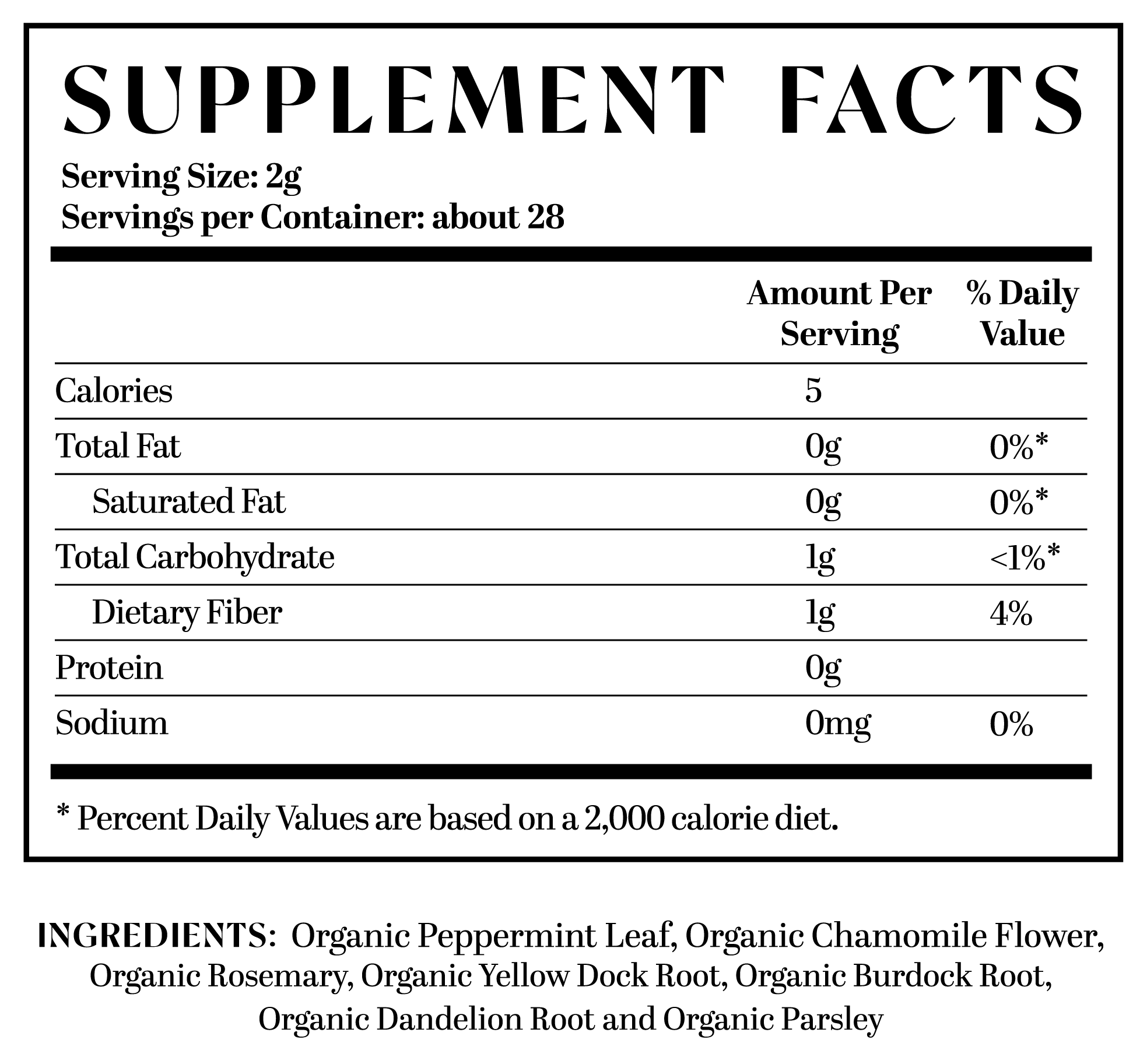 SUPPLEMENT FACTS

Serving Size: 2g
Servings per Container: about 28

|  | Amount Per Serving | % Daily Value |
|---|---|---|
| Calories | 5 |  |
| Total Fat | 0g | 0%* |
| Saturated Fat | 0g | 0%* |
| Total Carbohydrate | 1g | <1%* |
| Dietary Fiber | 1g | 4% |
| Protein | 0g |  |
| Sodium | 0mg | 0% |

* Percent Daily Values are based on a 2,000 calorie diet.

INGREDIENTS: Organic Peppermint Leaf, Organic Chamomile Flower, Organic Rosemary, Organic Yellow Dock Root, Organic Burdock Root, Organic Dandelion Root and Organic Parsley